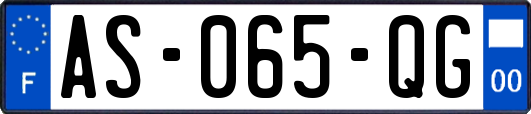 F
AS-065-QG
00